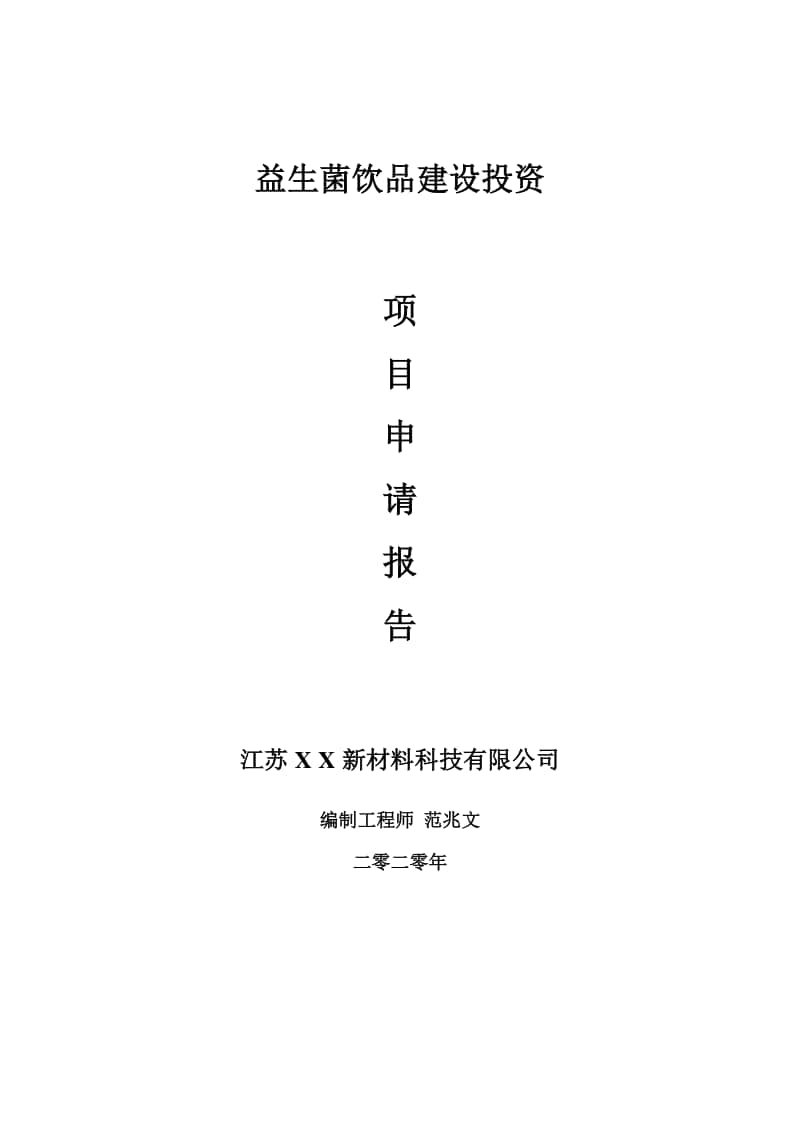 益生菌饮品建设投资

项
目
申
请
报
告

江苏 X X 新材料科技有限公司

编制工程师 范兆文

二零二零年